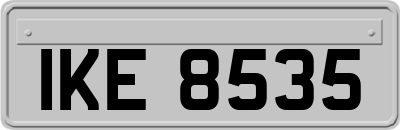 IKE 8535